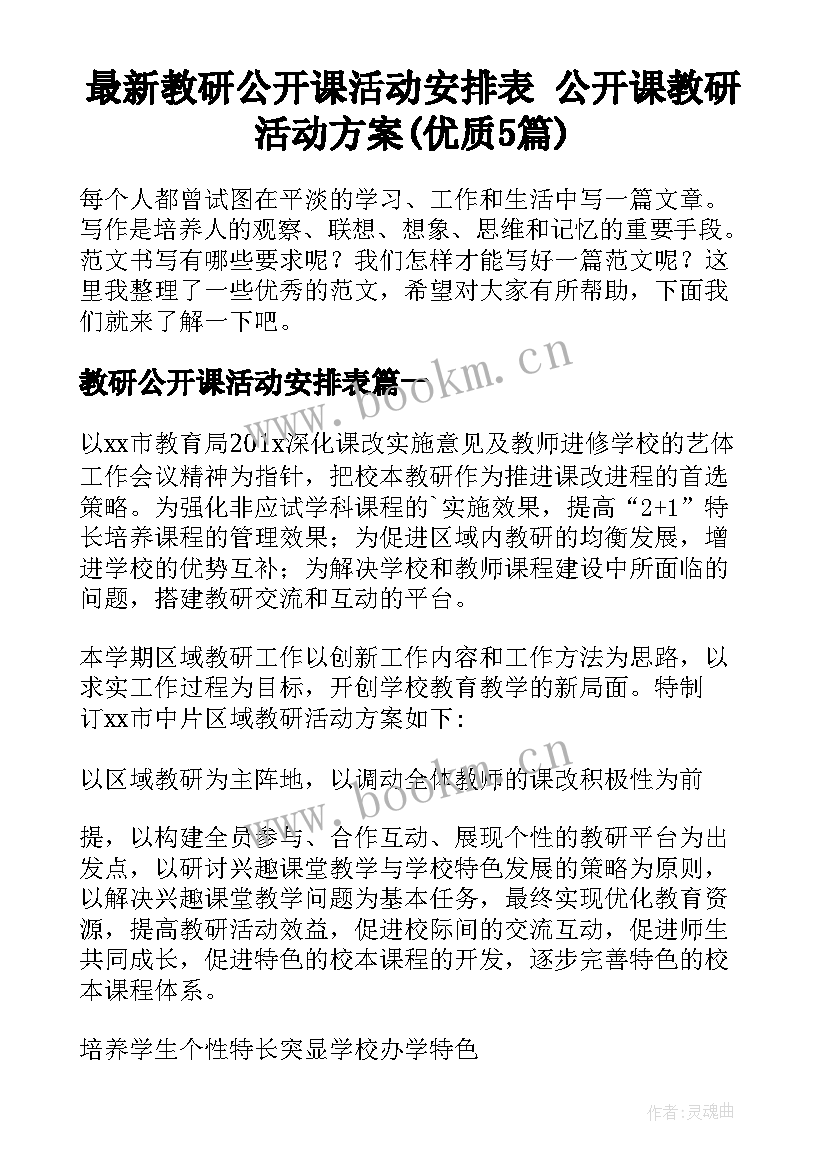 最新教研公开课活动安排表 公开课教研活动方案(优质5篇)

每个人都曾试图在平淡的学习、工作和生活中写一篇文章。写作是培养人的观察、联想、想象、思维和记忆的重要手段。范文书写有哪些要求呢？我们怎样才能写好一篇范文呢？这里我整理了一些优秀的范文，希望对大家有所帮助，下面我们就来了解一下吧。

教研公开课活动安排表篇一

www.bookm.cn

以xx市教育局201x深化课改实施意见及教师进修学校的艺体工作会议精神为指针，把校本教研作为推进课改进程的首选策略。为强化非应试学科课程的`实施效果，提高“2+1”特长培养课程的管理效果；为促进区域内教研的均衡发展，增进学校的优势互补；为解决学校和教师课程建设中所面临的问题，搭建教研交流和互动的平台。

本学期区域教研工作以创新工作内容和工作方法为思路，以求实工作过程为目标，开创学校教育教学的新局面。特制订xx市中片区域教研活动方案如下：

www.bookm.cn

以区域教研为主阵地，以调动全体教师的课改积极性为前

提，以构建全员参与、合作互动、展现个性的教研平台为出发点，以研讨兴趣课堂教学与学校特色发展的策略为原则，以解决兴趣课堂教学问题为基本任务，最终实现优化教育资源，提高教研活动效益，促进校际间的交流互动，促进师生共同成长，促进特色的校本课程的开发，逐步完善特色的校本课程体系。

培养学生个性特长突显学校办学特色

作者：灵魂曲